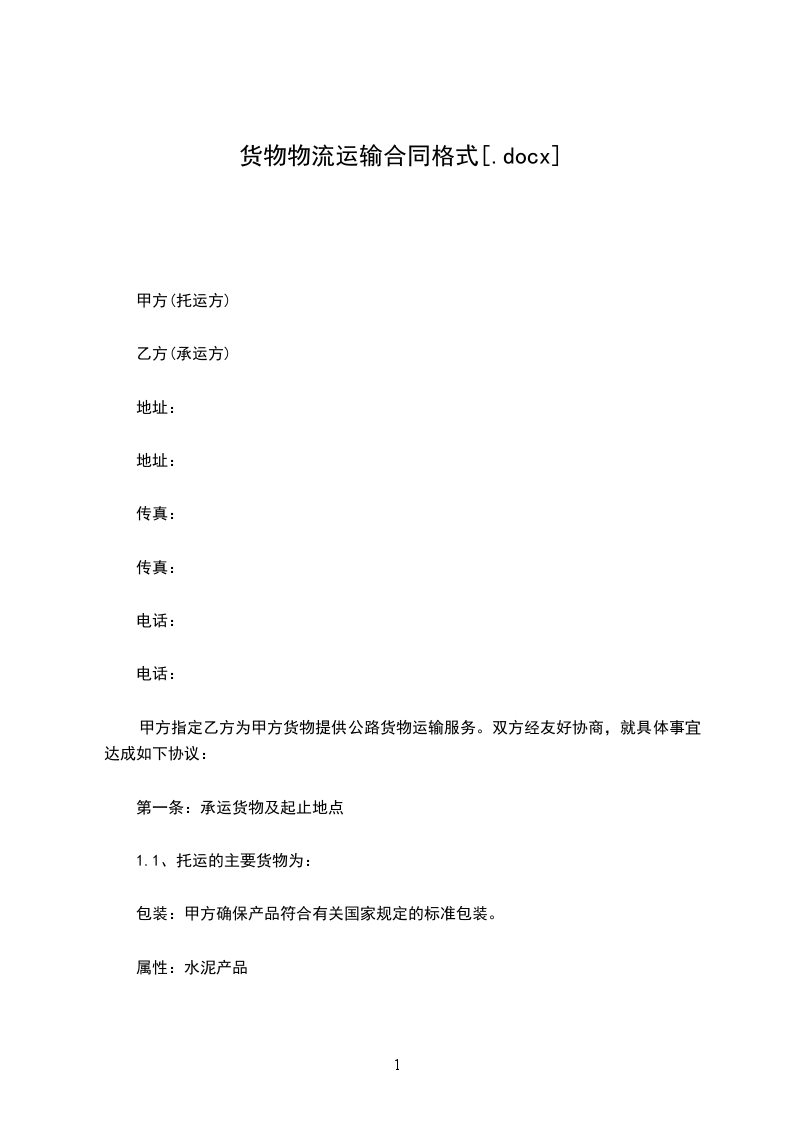 货物物流运输合同格式[.docx]

甲方(托运方)

乙方(承运方)

地址：

地址：

传真：

传真：

电话：

电话：

甲方指定乙方为甲方货物提供公路货物运输服务。双方经友好协商，就具体事宜达成如下协议：

第一条：承运货物及起止地点

1.1、托运的主要货物为：

包装：甲方确保产品符合有关国家规定的标准包装。

属性：水泥产品

1